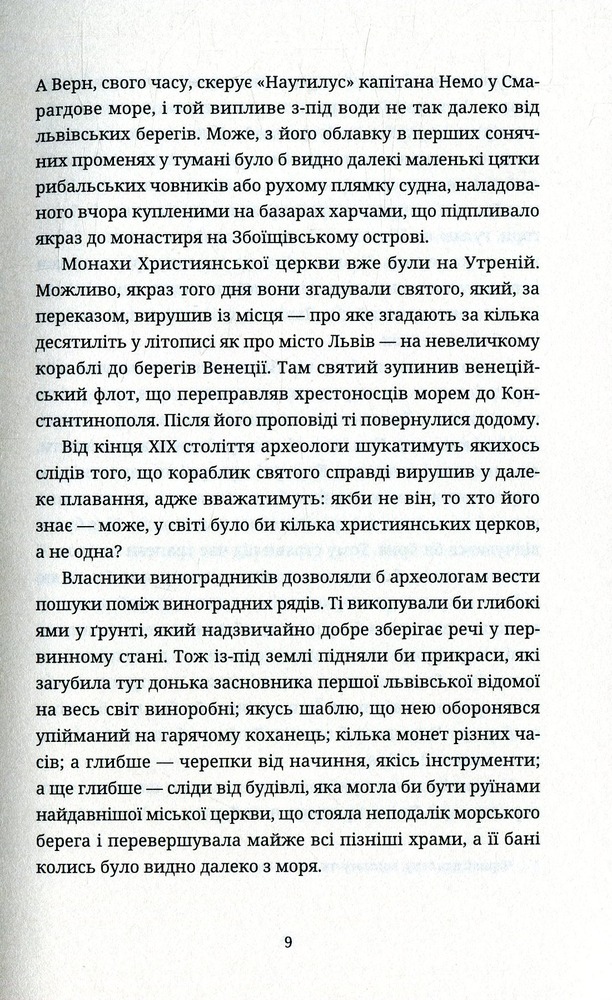 А Верн, свого часу, скерує «Наутилус» капітана Немо у Смарагдове море, і той випливе з-під води не так далеко від львівських берегів. Може, з його облавку в перших сонячних променях у тумані було б видно далекі маленькі цятки рибальських човників або рухому плямку судна, наладованого вчора купленими на базарах харчами, що підпливало якраз до монастиря на Збоїщівському острові.

Монахи Християнської церкви вже були на Утреній. Можливо, якраз того дня вони згадували святого, який, за переказом, вирушив із місця — про яке згадають за кілька десятиліть у літописі як про місто Львів — на невеличкому кораблі до берегів Венеції. Там святий зупинив венеційський флот, що переправляв хрестоносців морем до Константинополя. Після його проповіді ті повернулися додому.

Від кінця XIX століття археологи шукатимуть якихось слідів того, що кораблик святого справді вирушив у далеке плавання, адже вважатимуть: якби не він, то хто його знає — може, у світі було би кілька християнських церков, а не одна?

Власники виноградників дозволяли б археологам вести пошуки поміж виноградних рядів. Ті викопували би глибокі ями у ґрунті, який надзвичайно добре зберігає речі у первинному стані. Тож із-під землі підняли би прикраси, які загубила тут донька засновника першої львівської відомої на весь світ виноробні; якусь шаблю, що нею оборонявся упійманий на гарячому коханець; кілька монет різних часів; а глибше — черепки від начиння, якісь інструменти; а ще глибше — сліди від будівлі, яка могла би бути руїнами найдавнішої міської церкви, що стояла неподалік морського берега і перевершувала майже всі пізніші храми, а її бані колись було видно далеко з моря.

9